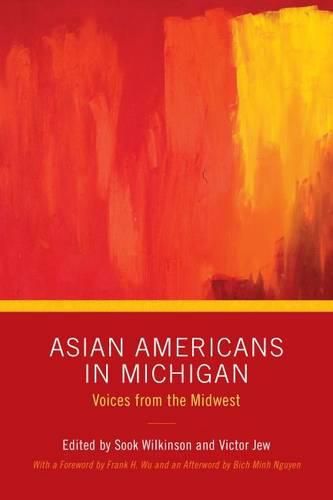 ASIAN AMERICANS IN MICHIGAN

Voices from the Midwest

Edited by Sook Wilkinson and Victor Jew

With a Foreword by Frank H. Wu and an Afterword by Bich Minh Nguyen